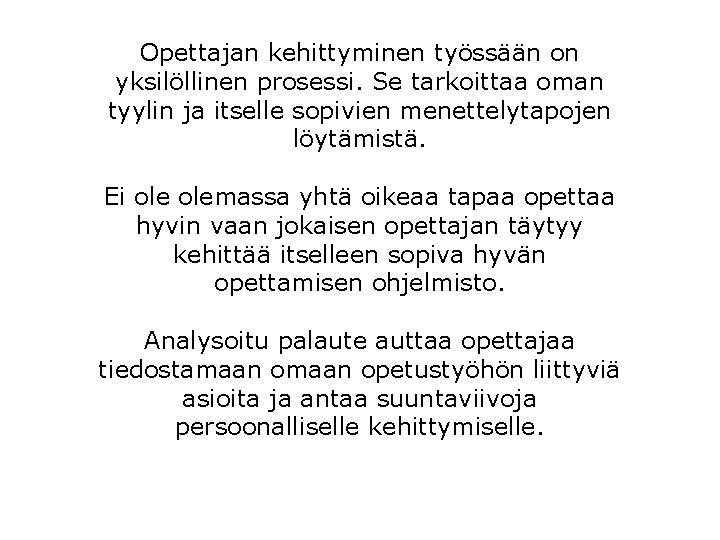 Opettajan kehittyminen työssään on yksilöllinen prosessi. Se tarkoittaa oman tyylin ja itselle sopivien menettelytapojen löytämistä.

Ei ole olemassa yhtä oikeaa tapaa opettaa hyvin vaan jokaisen opettajan täytyy kehittää itselleen sopiva hyvän opettamisen ohjelmisto.

Analysoitu palaute auttaa opettajaa tiedostamaan omaan opetustyöhön liittyviä asioita ja antaa suuntaviivoja persoonalliselle kehittymiselle.